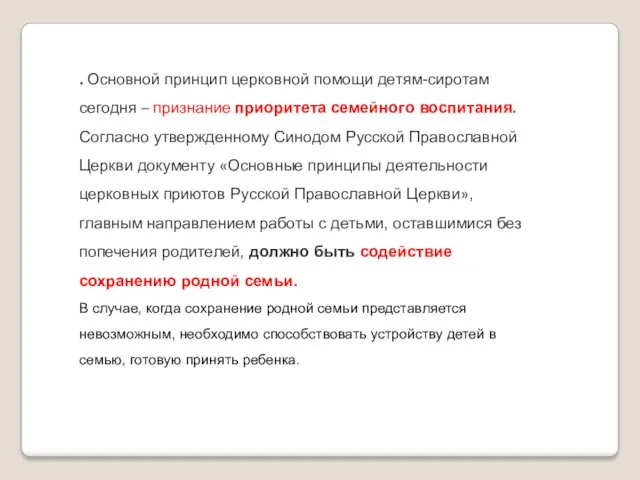 . Основной принцип церковной помощи детям-сиротам сегодня – признание приоритета семейного воспитания. Согласно утвержденному Синодом Русской Православной Церкви документу «Основные принципы деятельности церковных приютов Русской Православной Церкви», главным направлением работы с детьми, оставшимися без попечения родителей, должно быть содействие сохранению родной семьи.

В случае, когда сохранение родной семьи представляется невозможным, необходимо способствовать устройству детей в семью, готовую принять ребенка.